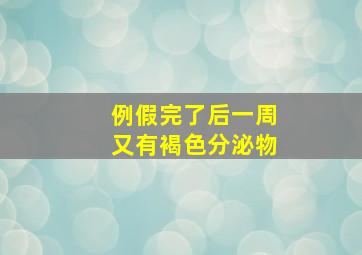 例假完了后一周
又有褐色分泌物